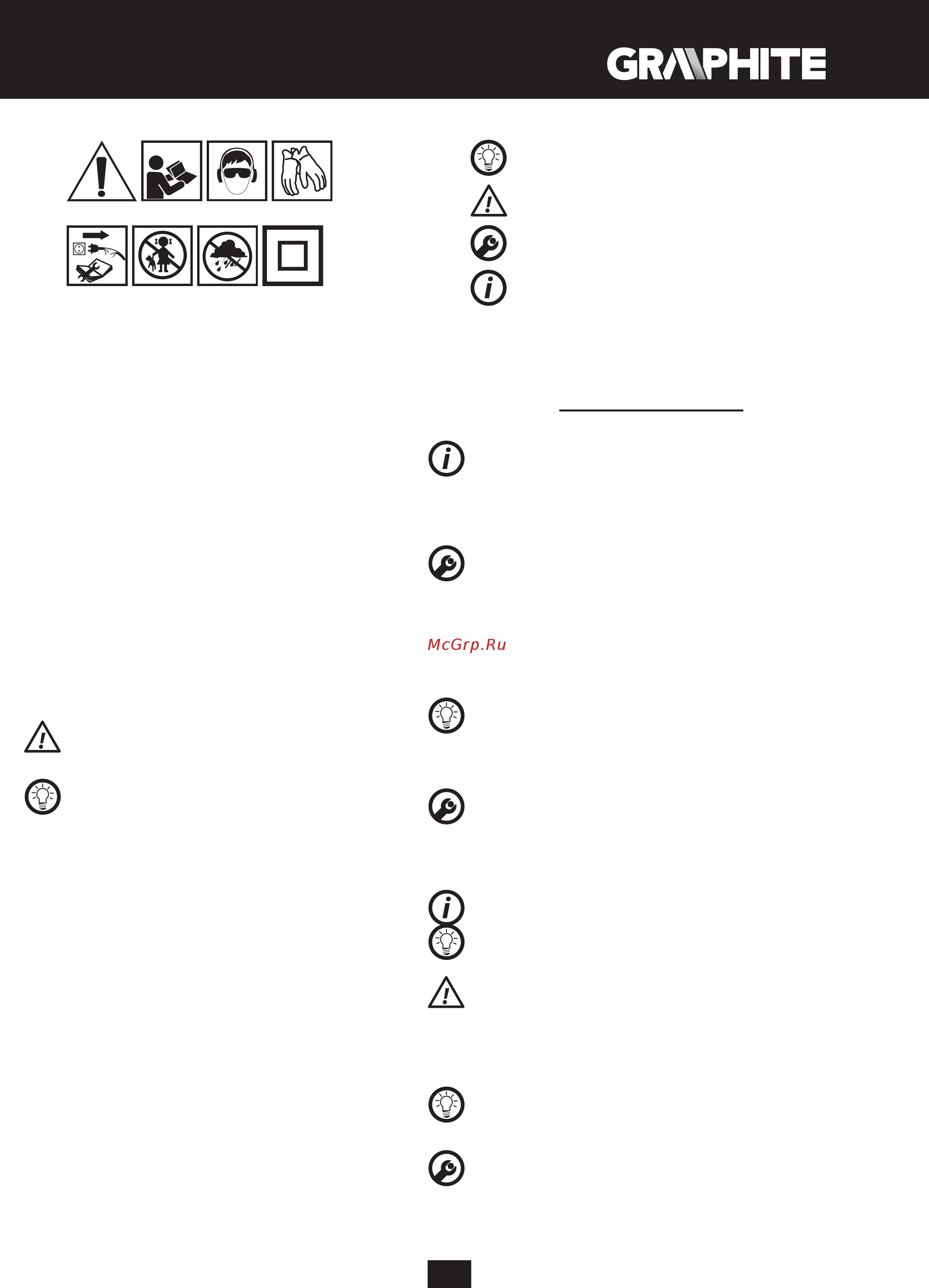 GRAPHITE

McGrp.Ru